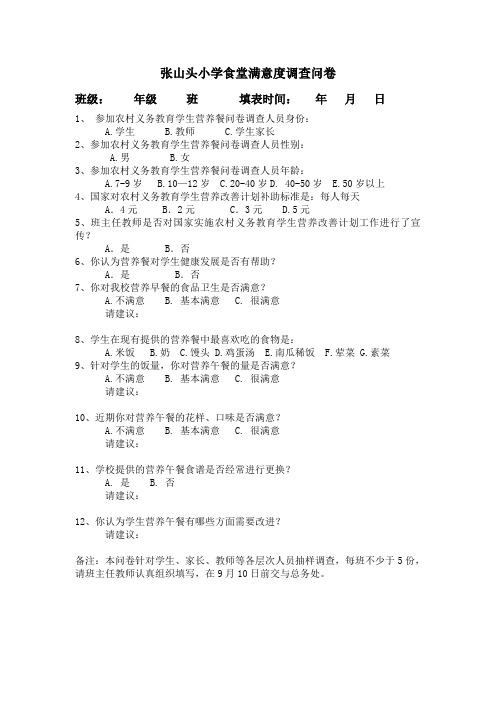 张山头小学食堂满意度调查问卷

班级：　　年级　　班　　　填表时间：　　年　　月　　日

1、 参加农村义务教育学生营养餐问卷调查人员身份：
A.学生　　B.教师　　C.学生家长

2、参加农村义务教育学生营养餐问卷调查人员性别：
A.男　　B.女

3、参加农村义务教育学生营养餐问卷调查人员年龄：
A.7-9 岁　B.10—12 岁　C.20-40 岁 D. 40-50 岁　E.50 岁以上

4、国家对农村义务教育学生营养改善计划补助标准是：每人每天
A. 4 元　　B. 2 元　　C. 3 元　　D.5 元

5、班主任教师是否对国家实施农村义务教育学生营养改善计划工作进行了宣传？
A. 是　　B. 否

6、你认为营养餐对学生健康发展是否有帮助？
A. 是　　B. 否

7、你对我校营养早餐的食品卫生是否满意？
A.不满意　B. 基本满意　C. 很满意
请建议：

8、学生在现有提供的营养餐中最喜欢吃的食物是：
A.米饭　B.奶　C.馒头 D.鸡蛋汤　E.南瓜稀饭　F.荤菜 G.素菜

9、针对学生的饭量，你对营养午餐的量是否满意？
A.不满意　B. 基本满意　C. 很满意
请建议：

10、近期你对营养午餐的花样、口味是否满意？
A.不满意　B. 基本满意　C. 很满意
请建议：

11、学校提供的营养午餐食谱是否经常进行更换？
A. 是　　B. 否
请建议：

12、你认为学生营养午餐有哪些方面需要改进？
请建议：

备注：本问卷针对学生、家长、教师等各层次人员抽样调查，每班不少于 5 份，请班主任教师认真组织填写，在 9 月 10 日前交与总务处。